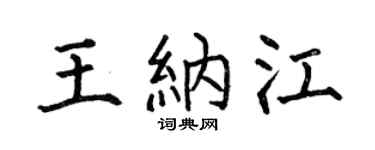 王納江
词典网